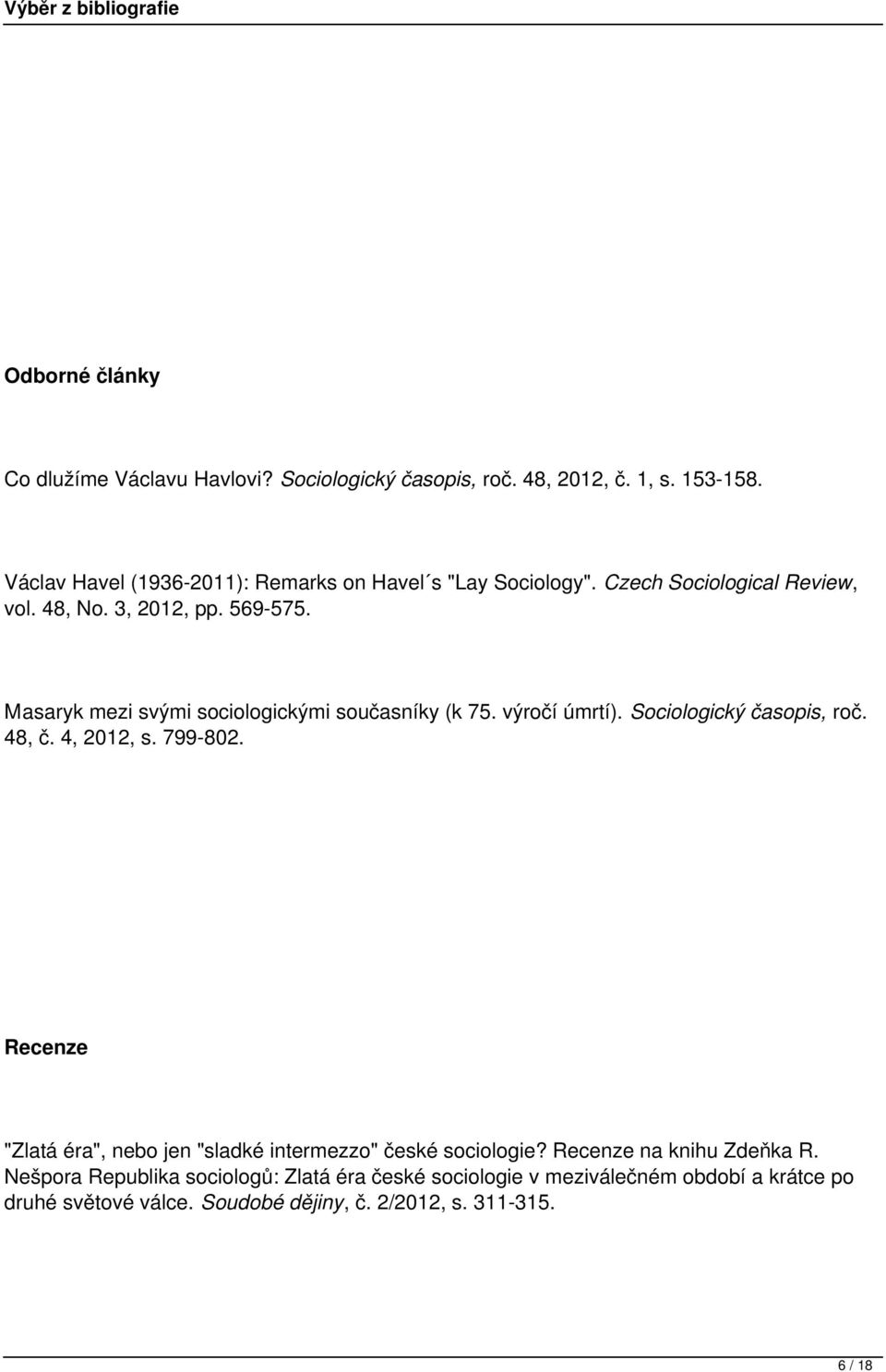 Výběr z bibliografie

Odborné články

Co dlužíme Václavu Havlovi? Sociologický časopis, roč. 48, 2012, č. 1, s. 153-158.

Václav Havel (1936-2011): Remarks on Havel´s "Lay Sociology". Czech Sociological Review, vol. 48, No. 3, 2012, pp. 569-575.

Masaryk mezi svými sociologickými současníky (k 75. výročí úmrtí). Sociologický časopis, roč. 48, č. 4, 2012, s. 799-802.

Recenze

"Zlatá éra", nebo jen "sladké intermezzo" české sociologie? Recenze na knihu Zdeňka R. Nešpora Republika sociologů: Zlatá éra české sociologie v meziválečném období a krátce po druhé světové válce. Soudobé dějiny, č. 2/2012, s. 311-315.

6 / 18